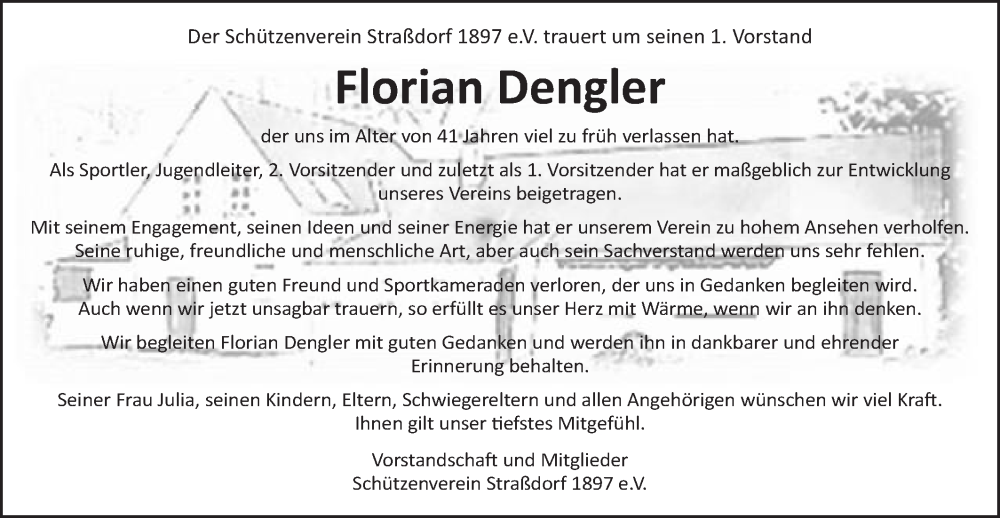 Der Schützenverein Straßdorf 1897 e.V. trauert um seinen 1. Vorstand

Florian Dengler

der uns im Alter von 41 Jahren viel zu früh verlassen hat.

Als Sportler, Jugendleiter, 2. Vorsitzender und zuletzt als 1. Vorsitzender hat er maßgeblich zur Entwicklung unseres Vereins beigetragen.

Mit seinem Engagement, seinen Ideen und seiner Energie hat er unserem Verein zu hohem Ansehen verholfen. Seine ruhige, freundliche und menschliche Art, aber auch sein Sachverstand werden uns sehr fehlen.

Wir haben einen guten Freund und Sportkameraden verloren, der uns in Gedanken begleiten wird. Auch wenn wir jetzt unsagbar trauern, so erfüllt es unser Herz mit Wärme, wenn wir an ihn denken.

Wir begleiten Florian Dengler mit guten Gedanken und werden ihn in dankbarer und ehrender Erinnerung behalten.

Seiner Frau Julia, seinen Kindern, Eltern, Schwiegereltern und allen Angehörigen wünschen wir viel Kraft. Ihnen gilt unser tiefstes Mitgefühl.

Vorstandschaft und Mitglieder
Schützenverein Straßdorf 1897 e.V.